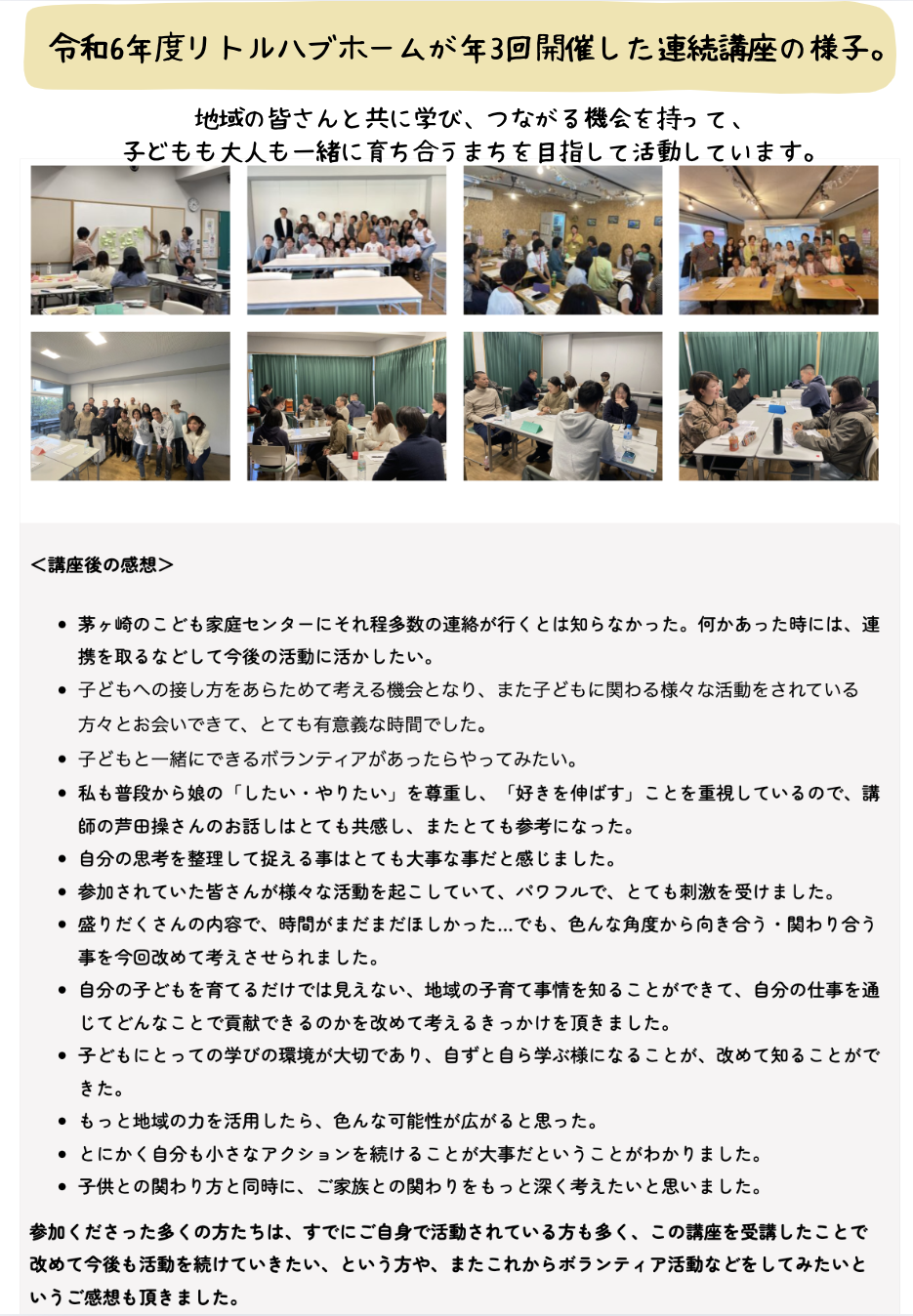 令和6年度リトルハブホームが年3回開催した連続講座の様子。

地域の皆さんと共に学び、つながる機会を持って、
子どもも大人も一緒に育ち合うまちを目指して活動しています。

＜講座後の感想＞

• 茅ヶ崎のこども家庭センターにそれ程多数の連絡が行くとは知らなかった。何かあった時には、連携を取るなどして今後の活動に活かしたい。
• 子どもへの接し方をあらためて考える機会となり、また子どもに関わる様々な活動をされている方々とお会いできて、とても有意義な時間でした。
• 子どもと一緒にできるボランティアがあったらやってみたい。
• 私も普段から娘の「したい・やりたい」を尊重し、「好きを伸ばす」ことを重視しているので、講師の芦田操さんのお話しはとても共感し、またとても参考になった。
• 自分の思考を整理して捉える事はとても大事な事だと感じました。
• 参加されていた皆さんが様々な活動を起こしていて、パワフルで、とても刺激を受けました。
• 盛りだくさんの内容で、時間がまだまだほしかった...でも、色んな角度から向き合う・関わり合う事を今回改めて考えさせられました。
• 自分の子どもを育てるだけでは見えない、地域の子育て事情を知ることができて、自分の仕事を通じてどんなことで貢献できるのかを改めて考えるきっかけを頂きました。
• 子どもにとっての学びの環境が大切であり、自ずと自ら学ぶ様になることが、改めて知ることができた。
• もっと地域の力を活用したら、色んな可能性が広がると思った。
• とにかく自分も小さなアクションを続けることが大事だということがわかりました。
• 子供との関わり方と同時に、ご家族との関わりをもっと深く考えたいと思いました。

参加くださった多くの方たちは、すでにご自身で活動されている方も多く、この講座を受講したことで改めて今後も活動を続けていきたい、という方や、またこれからボランティア活動などをしてみたいというご感想も頂きました。